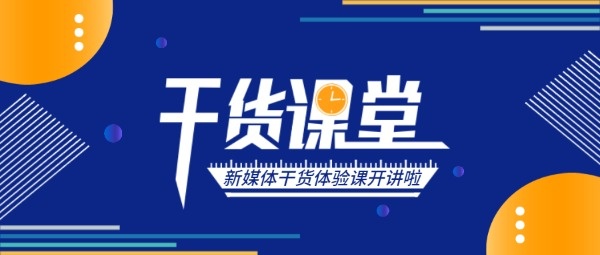 干货课堂

新媒体干货体验课开讲啦